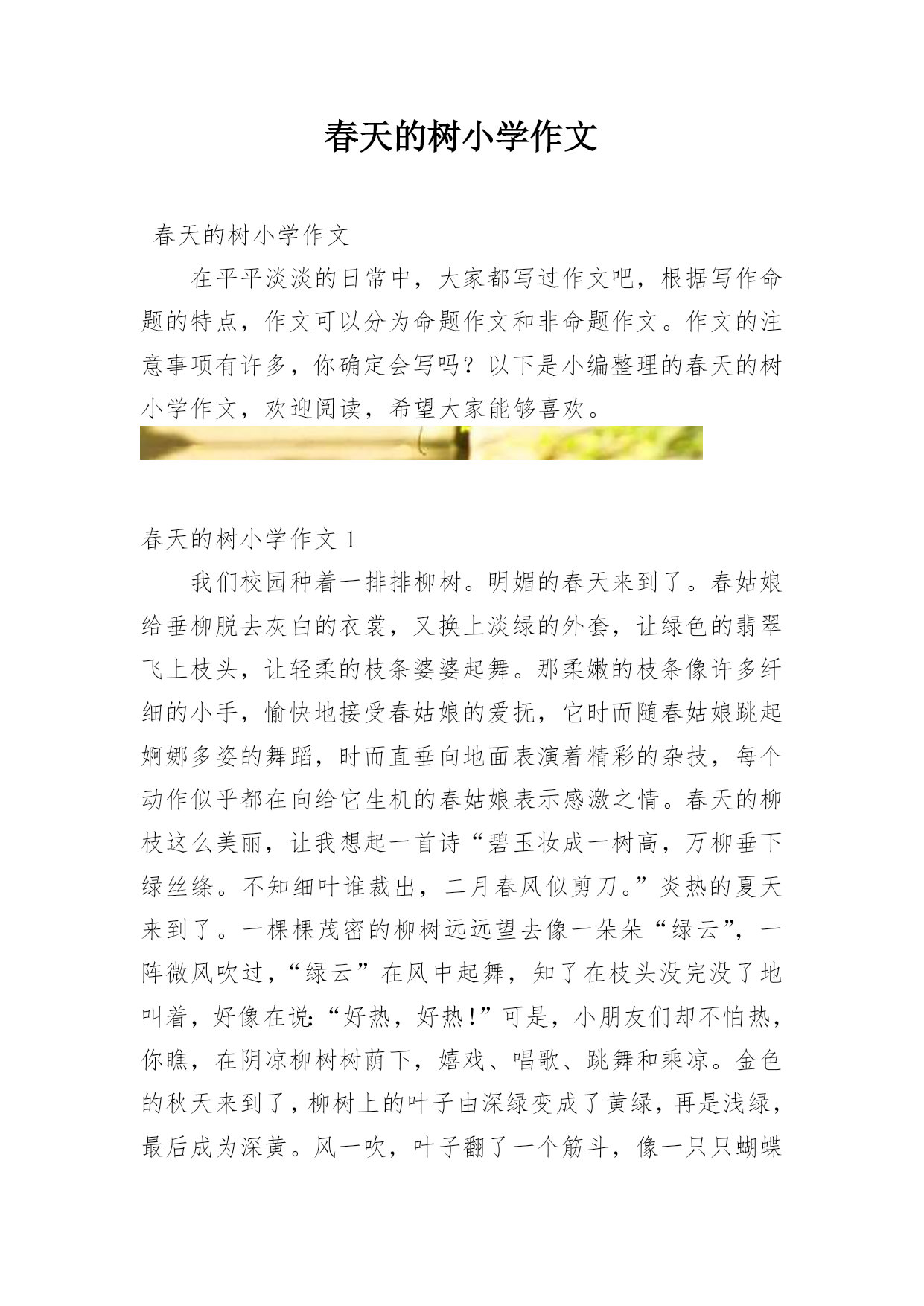 春天的树小学作文

春天的树小学作文

在平平淡淡的日常中，大家都写过作文吧，根据写作命题的特点，作文可以分为命题作文和非命题作文。作文的注意事项有许多，你确定会写吗？以下是小编整理的春天的树小学作文，欢迎阅读，希望大家能够喜欢。

春天的树小学作文 1

我们校园种着一排排柳树。明媚的春天来到了。春姑娘给垂柳脱去灰白的衣裳，又换上淡绿的外套，让绿色的翡翠飞上枝头，让轻柔的枝条婆婆起舞。那柔嫩的枝条像许多纤细的小手，愉快地接受春姑娘的爱抚，它时而随春姑娘跳起婀娜多姿的舞蹈，时而直垂向地面表演着精彩的杂技，每个动作似乎都在向给它生机的春姑娘表示感激之情。春天的柳枝这么美丽，让我想起一首诗“碧玉妆成一树高，万柳垂下绿丝绦。不知细叶谁裁出，二月春风似剪刀。”炎热的夏天来到了。一棵棵茂密的柳树远远望去像一朵朵“绿云”，一阵微风吹过，“绿云”在风中起舞，知了在枝头没完没了地叫着，好像在说:“好热，好热!”可是，小朋友们却不怕热，你瞧，在阴凉柳树树荫下，嬉戏、唱歌、跳舞和乘凉。金色的秋天来到了，柳树上的叶子由深绿变成了黄绿，再是浅绿，最后成为深黄。风一吹，叶子翻了一个筋斗，像一只只蝴蝶